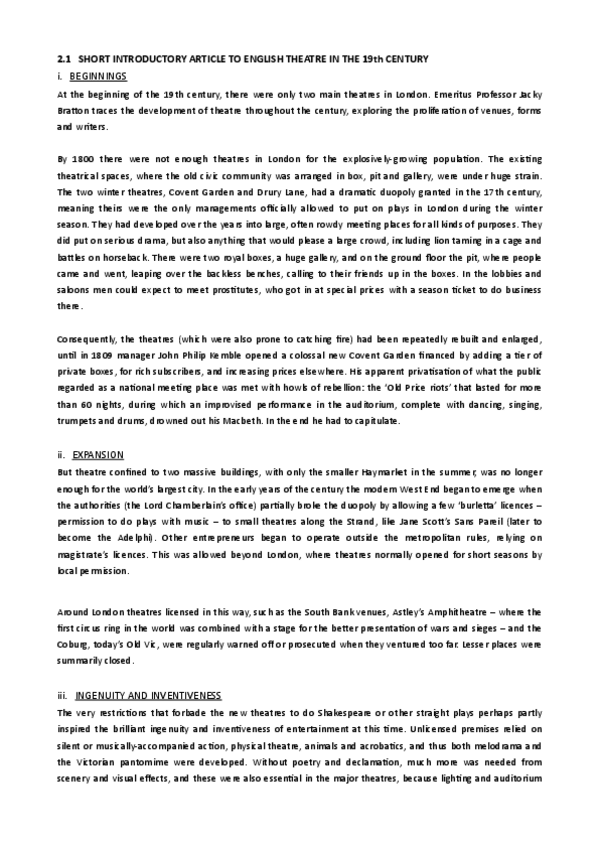 2.1 SHORT INTRODUCTORY ARTICLE TO ENGLISH THEATRE IN THE 19th CENTURY

i. BEGINNINGS

At the beginning of the 19th century, there were only two main theatres in London. Emeritus Professor Jacky Bratton traces the development of theatre throughout the century, exploring the proliferation of venues, forms and writers.

By 1800 there were not enough theatres in London for the explosively-growing population. The existing theatrical spaces, where the old civic community was arranged in box, pit and gallery, were under huge strain. The two winter theatres, Covent Garden and Drury Lane, had a dramatic duopoly granted in the 17th century, meaning theirs were the only managements officially allowed to put on plays in London during the winter season. They had developed over the years into large, often rowdy meeting places for all kinds of purposes. They did put on serious drama, but also anything that would please a large crowd, including lion taming in a cage and battles on horseback. There were two royal boxes, a huge gallery, and on the ground floor the pit, where people came and went, leaping over the backless benches, calling to their friends up in the boxes. In the lobbies and saloons men could expect to meet prostitutes, who got in at special prices with a season ticket to do business there.

Consequently, the theatres (which were also prone to catching fire) had been repeatedly rebuilt and enlarged, until in 1809 manager John Philip Kemble opened a colossal new Covent Garden financed by adding a tier of private boxes, for rich subscribers, and increasing prices elsewhere. His apparent privatisation of what the public regarded as a national meeting place was met with howls of rebellion: the 'Old Price riots' that lasted for more than 60 nights, during which an improvised performance in the auditorium, complete with dancing, singing, trumpets and drums, drowned out his Macbeth. In the end he had to capitulate.

ii. EXPANSION

But theatre confined to two massive buildings, with only the smaller Haymarket in the summer, was no longer enough for the world's largest city. In the early years of the century the modern West End began to emerge when the authorities (the Lord Chamberlain's office) partially broke the duopoly by allowing a few 'burletta' licences – permission to do plays with music – to small theatres along the Strand, like Jane Scott's Sans Pareil (later to become the Adelphi). Other entrepreneurs began to operate outside the metropolitan rules, relying on magistrate's licences. This was allowed beyond London, where theatres normally opened for short seasons by local permission.

Around London theatres licensed in this way, such as the South Bank venues, Astley's Amphitheatre – where the first circus ring in the world was combined with a stage for the better presentation of wars and sieges – and the Coburg, today's Old Vic, were regularly warned off or prosecuted when they ventured too far. Lesser places were summarily closed.

iii. INGENUITY AND INVENTIVENESS

The very restrictions that forbade the new theatres to do Shakespeare or other straight plays perhaps partly inspired the brilliant ingenuity and inventiveness of entertainment at this time. Unlicensed premises relied on silent or musically-accompanied action, physical theatre, animals and acrobatics, and thus both melodrama and the Victorian pantomime were developed. Without poetry and declamation, much more was needed from scenery and visual effects, and these were also essential in the major theatres, because lighting and auditorium